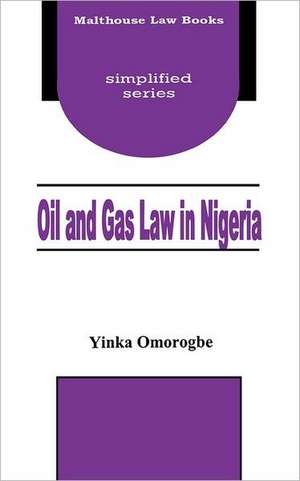 Malthouse Law Books

simplified series

Oil and Gas Law in Nigeria

Yinka Omorogbe